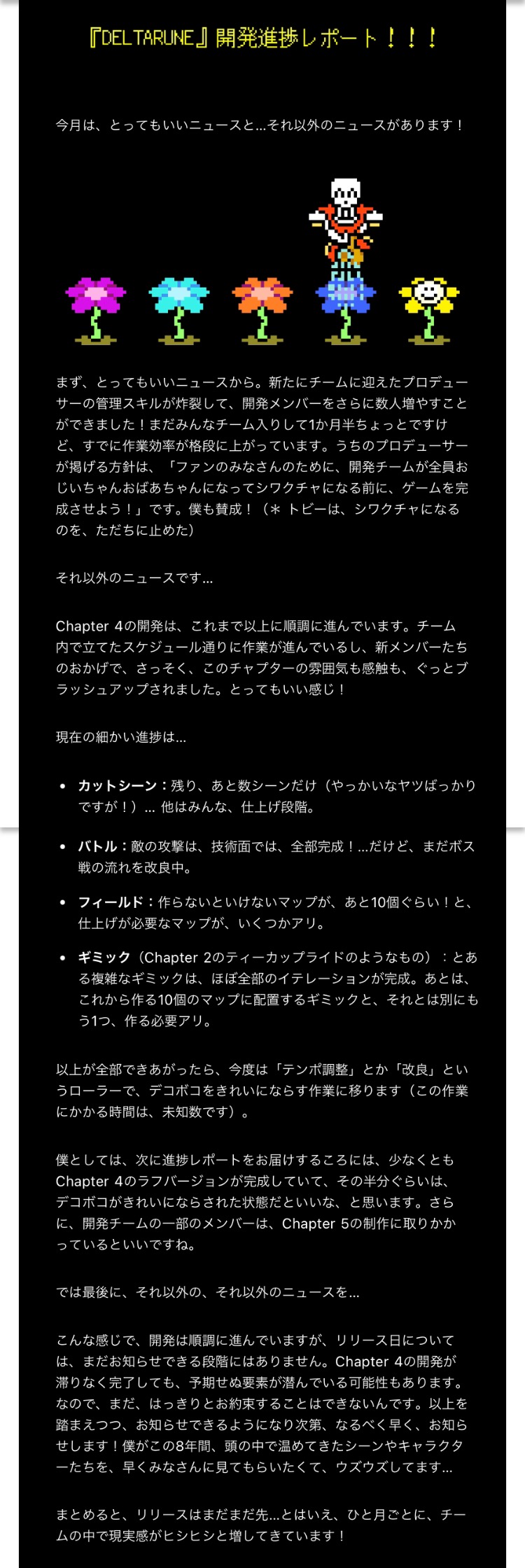 『DELTARUNE』開発進捗レポート！！！

今月は、とってもいいニュースと…それ以外のニュースがあります！

まず、とってもいいニュースから。新たにチームに迎えたプロデューサーの管理スキルが炸裂して、開発メンバーをさらに数人増やすことができました！まだみんなチーム入りして1か月半ちょっとですけど、すでに作業効率が格段に上がっています。うちのプロデューサーが掲げる方針は、「ファンのみなさんのために、開発チームが全員おじいちゃんおばあちゃんになってシワクチャになる前に、ゲームを完成させよう！」です。僕も賛成！（＊ トビーは、シワクチャになるのを、ただちに止めた）

それ以外のニュースです…

Chapter 4の開発は、これまで以上に順調に進んでいます。チーム内で立てたスケジュール通りに作業が進んでいるし、新メンバーたちのおかげで、さっそく、このチャプターの雰囲気も感触も、ぐっとブラッシュアップされました。とってもいい感じ！

現在の細かい進捗は…

• カットシーン：残り、あと数シーンだけ（やっかいなヤツばっかりですが！）… 他はみんな、仕上げ段階。

• バトル：敵の攻撃は、技術面では、全部完成！…だけど、まだボス戦の流れを改良中。

• フィールド：作らないといけないマップが、あと10個ぐらい！と、仕上げが必要なマップが、いくつかアリ。

• ギミック（Chapter 2のティーカップライドのようなもの）：とある複雑なギミックは、ほぼ全部のイテレーションが完成。あとは、これから作る10個のマップに配置するギミックと、それとは別にもう1つ、作る必要アリ。

以上が全部できあがったら、今度は「テンポ調整」とか「改良」というローラーで、デコボコをきれいにならす作業に移ります（この作業にかかる時間は、未知数です）。

僕としては、次に進捗レポートをお届けするころには、少なくともChapter 4のラフバージョンが完成していて、その半分ぐらいは、デコボコがきれいにならされた状態だといいな、と思います。さらに、開発チームの一部のメンバーは、Chapter 5の制作に取りかかっているといいですね。

では最後に、それ以外の、それ以外のニュースを…

こんな感じで、開発は順調に進んでいますが、リリース日については、まだお知らせできる段階にはありません。Chapter 4の開発が滞りなく完了しても、予期せぬ要素が潜んでいる可能性もあります。なので、まだ、はっきりとお約束することはできないんです。以上を踏まえつつ、お知らせできるようになり次第、なるべく早く、お知らせします！僕がこの8年間、頭の中で温めてきたシーンやキャラクターたちを、早くみなさんに見てもらいたくて、ウズウズしてます…

まとめると、リリースはまだまだ先…とはいえ、ひと月ごとに、チームの中で現実感がヒシヒシと増してきています！